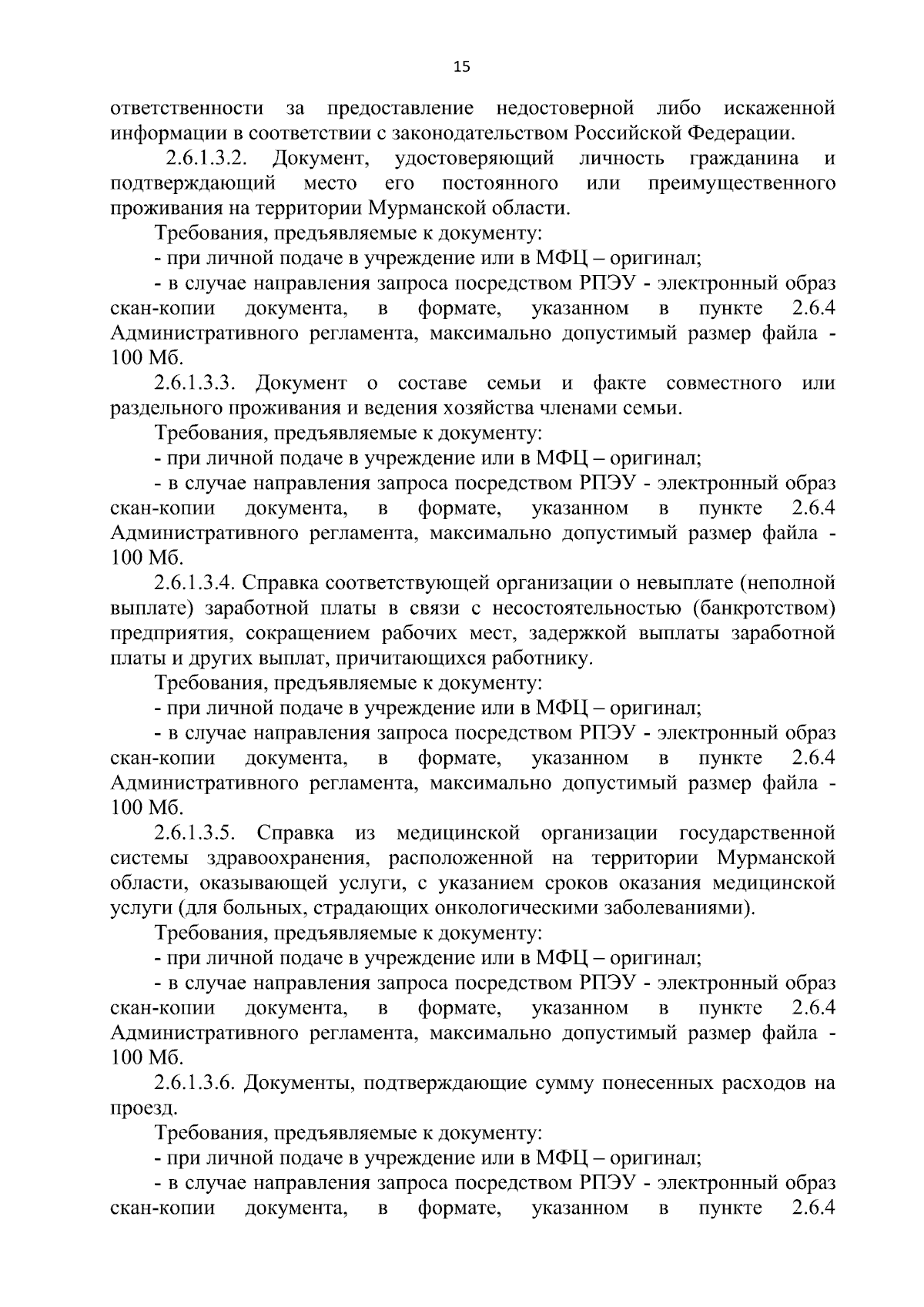 15

ответственности за предоставление недостоверной либо искаженной информации в соответствии с законодательством Российской Федерации.

2.6.1.3.2. Документ, удостоверяющий личность гражданина и подтверждающий место его постоянного или преимущественного проживания на территории Мурманской области.

Требования, предъявляемые к документу:

- при личной подаче в учреждение или в МФЦ – оригинал;

- в случае направления запроса посредством РПЭУ - электронный образ скан-копии документа, в формате, указанном в пункте 2.6.4 Административного регламента, максимально допустимый размер файла - 100 Мб.

2.6.1.3.3. Документ о составе семьи и факте совместного или раздельного проживания и ведения хозяйства членами семьи.

Требования, предъявляемые к документу:

- при личной подаче в учреждение или в МФЦ – оригинал;

- в случае направления запроса посредством РПЭУ - электронный образ скан-копии документа, в формате, указанном в пункте 2.6.4 Административного регламента, максимально допустимый размер файла - 100 Мб.

2.6.1.3.4. Справка соответствующей организации о невыплате (неполной выплате) заработной платы в связи с несостоятельностью (банкротством) предприятия, сокращением рабочих мест, задержкой выплаты заработной платы и других выплат, причитающихся работнику.

Требования, предъявляемые к документу:

- при личной подаче в учреждение или в МФЦ – оригинал;

- в случае направления запроса посредством РПЭУ - электронный образ скан-копии документа, в формате, указанном в пункте 2.6.4 Административного регламента, максимально допустимый размер файла - 100 Мб.

2.6.1.3.5. Справка из медицинской организации государственной системы здравоохранения, расположенной на территории Мурманской области, оказывающей услуги, с указанием сроков оказания медицинской услуги (для больных, страдающих онкологическими заболеваниями).

Требования, предъявляемые к документу:

- при личной подаче в учреждение или в МФЦ – оригинал;

- в случае направления запроса посредством РПЭУ - электронный образ скан-копии документа, в формате, указанном в пункте 2.6.4 Административного регламента, максимально допустимый размер файла - 100 Мб.

2.6.1.3.6. Документы, подтверждающие сумму понесенных расходов на проезд.

Требования, предъявляемые к документу:

- при личной подаче в учреждение или в МФЦ – оригинал;

- в случае направления запроса посредством РПЭУ - электронный образ скан-копии документа, в формате, указанном в пункте 2.6.4